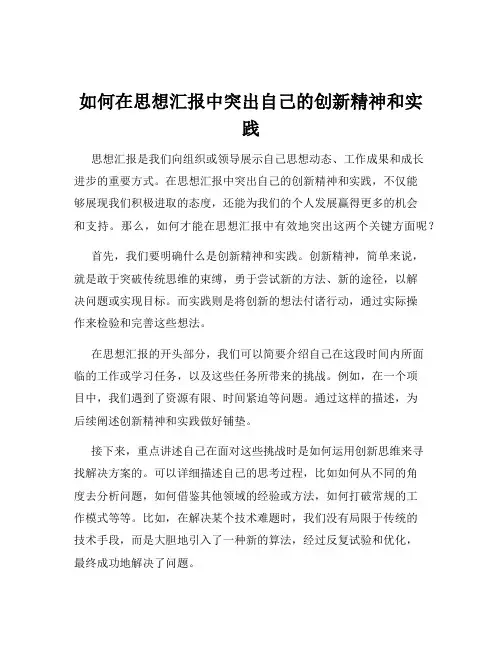 如何在思想汇报中突出自己的创新精神和实践

思想汇报是我们向组织或领导展示自己思想动态、工作成果和成长进步的重要方式。在思想汇报中突出自己的创新精神和实践，不仅能够展现我们积极进取的态度，还能为我们的个人发展赢得更多的机会和支持。那么，如何才能在思想汇报中有效地突出这两个关键方面呢？

首先，我们要明确什么是创新精神和实践。创新精神，简单来说，就是敢于突破传统思维的束缚，勇于尝试新的方法、新的途径，以解决问题或实现目标。而实践则是将创新的想法付诸行动，通过实际操作来检验和完善这些想法。

在思想汇报的开头部分，我们可以简要介绍自己在这段时间内所面临的工作或学习任务，以及这些任务所带来的挑战。例如，在一个项目中，我们遇到了资源有限、时间紧迫等问题。通过这样的描述，为后续阐述创新精神和实践做好铺垫。

接下来，重点讲述自己在面对这些挑战时是如何运用创新思维来寻找解决方案的。可以详细描述自己的思考过程，比如如何从不同的角度去分析问题，如何借鉴其他领域的经验或方法，如何打破常规的工作模式等等。比如，在解决某个技术难题时，我们没有局限于传统的技术手段，而是大胆地引入了一种新的算法，经过反复试验和优化，最终成功地解决了问题。